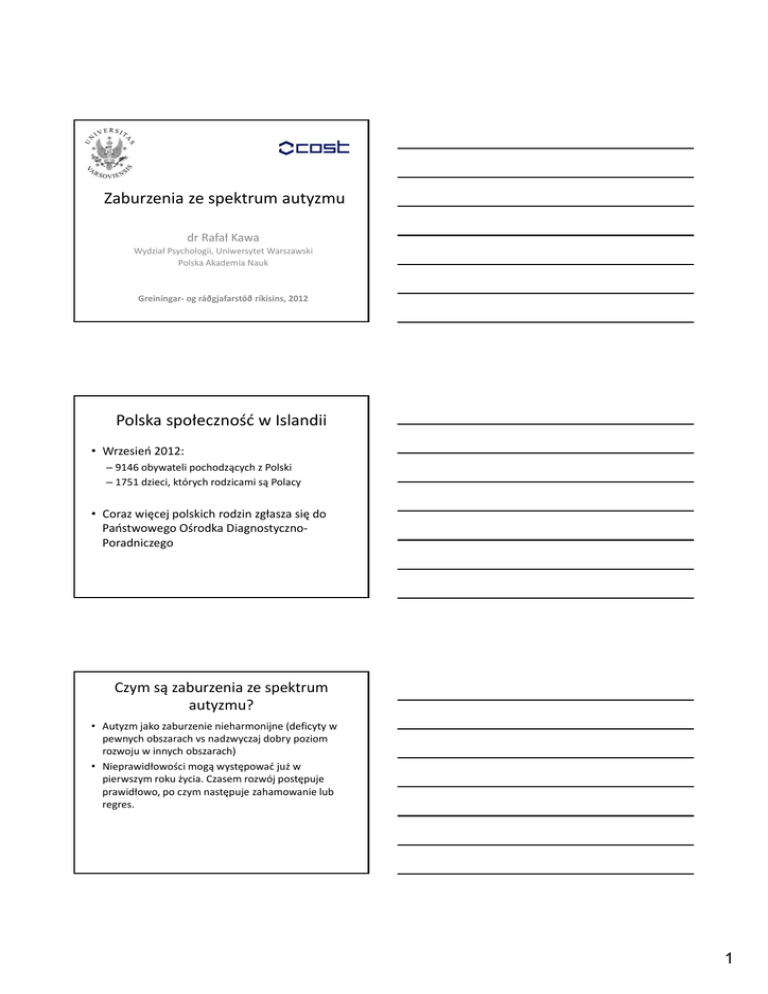 UNIVERSITAS VARSOVIENSIS

cost

Zaburzenia ze spektrum autyzmu

dr Rafał Kawa
Wydział Psychologii, Uniwersytet Warszawski
Polska Akademia Nauk

Greiningar- og ráðgjafarstöð ríkisins, 2012

Polska społeczność w Islandii

• Wrzesień 2012:
– 9146 obywateli pochodzących z Polski
– 1751 dzieci, których rodzicami są Polacy

• Coraz więcej polskich rodzin zgłasza się do Państwowego Ośrodka Diagnostyczno-Poradniczego

Czym są zaburzenia ze spektrum autyzmu?

• Autyzm jako zaburzenie nieharmonijne (deficyty w pewnych obszarach vs nadzwyczaj dobry poziom rozwoju w innych obszarach)
• Nieprawidłowości mogą występować już w pierwszym roku życia. Czasem rozwój postępuje prawidłowo, po czym następuje zahamowanie lub regres.

1